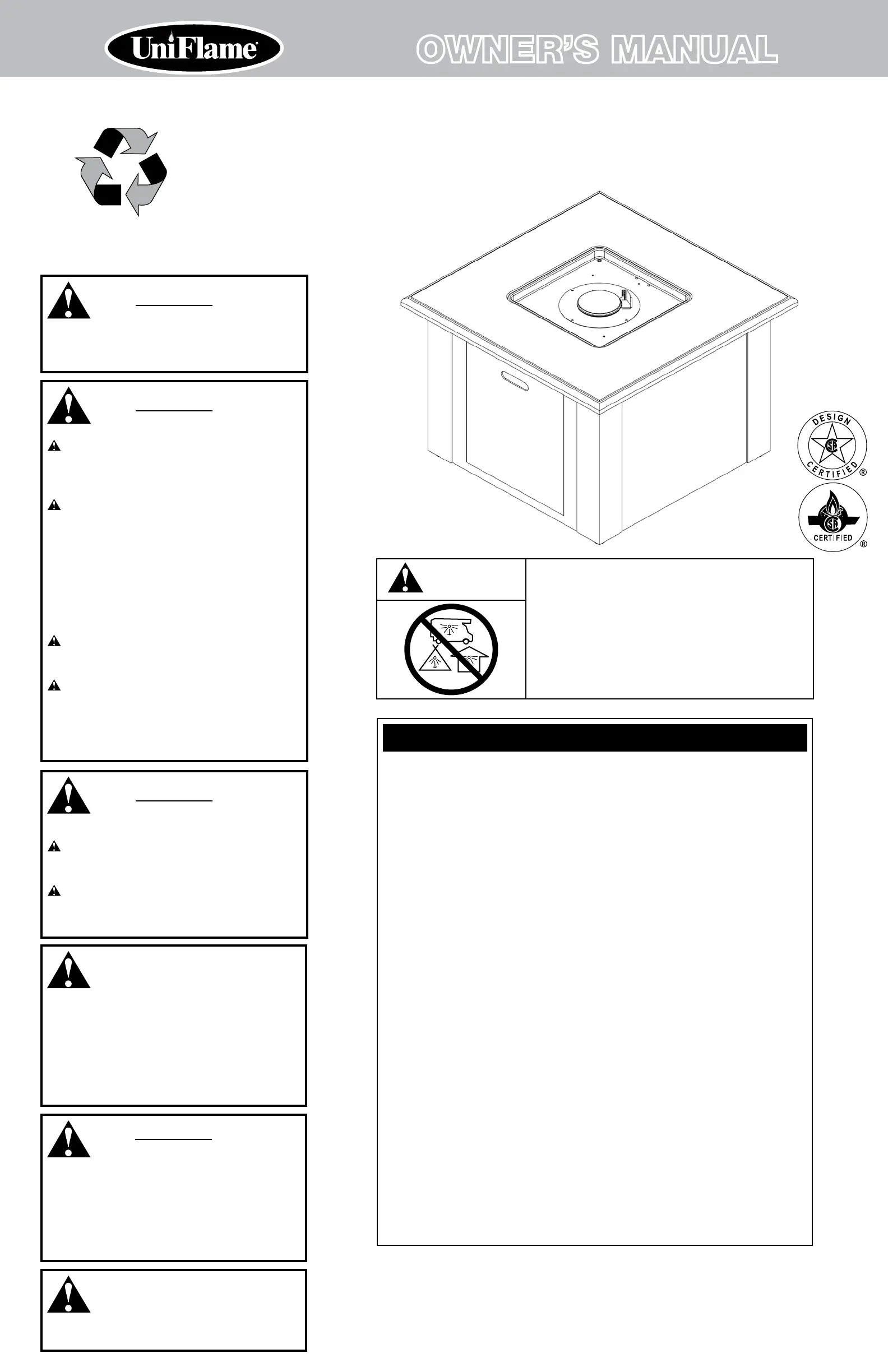 UniFlame

OWNER'S MANUAL

DESIGN CERTIFIED ®

CERTIFIED ®